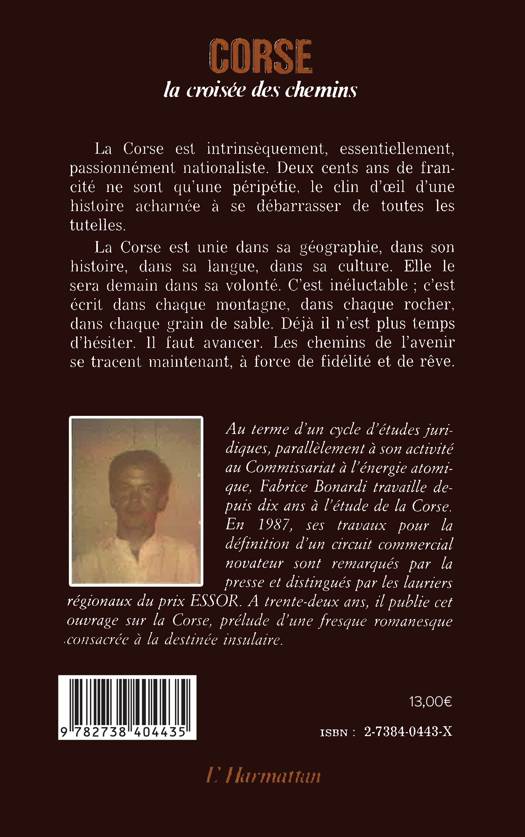 CORSE
la croisée des chemins

La Corse est intrinsèquement, essentiellement, passionnément nationaliste. Deux cents ans de francité ne sont qu'une péripétie, le clin d'œil d'une histoire acharnée à se débarrasser de toutes les tutelles.

La Corse est unie dans sa géographie, dans son histoire, dans sa langue, dans sa culture. Elle le sera demain dans sa volonté. C'est inéluctable ; c'est écrit dans chaque montagne, dans chaque rocher, dans chaque grain de sable. Déjà il n'est plus temps d'hésiter. Il faut avancer. Les chemins de l'avenir se tracent maintenant, à force de fidélité et de rêve.

Au terme d'un cycle d'études juridiques, parallèlement à son activité au Commissariat à l'énergie atomique, Fabrice Bonardi travaille depuis dix ans à l'étude de la Corse. En 1987, ses travaux pour la définition d'un circuit commercial novateur sont remarqués par la presse et distingués par les lauriers régionaux du prix ESSOR. A trente-deux ans, il publie cet ouvrage sur la Corse, prélude d'une fresque romanesque consacrée à la destinée insulaire.

9 782738 404435

13,00€

ISBN : 2-7384-0443-X

L'Harmattan